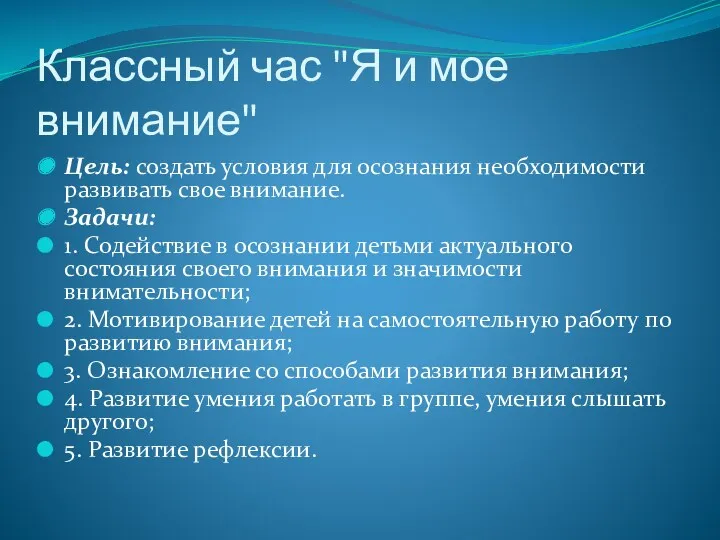 Классный час "Я и мое внимание"

Цель: создать условия для осознания необходимости развивать свое внимание.

Задачи:

1. Содействие в осознании детьми актуального состояния своего внимания и значимости внимательности;

2. Мотивирование детей на самостоятельную работу по развитию внимания;

3. Ознакомление со способами развития внимания;

4. Развитие умения работать в группе, умения слышать другого;

5. Развитие рефлексии.